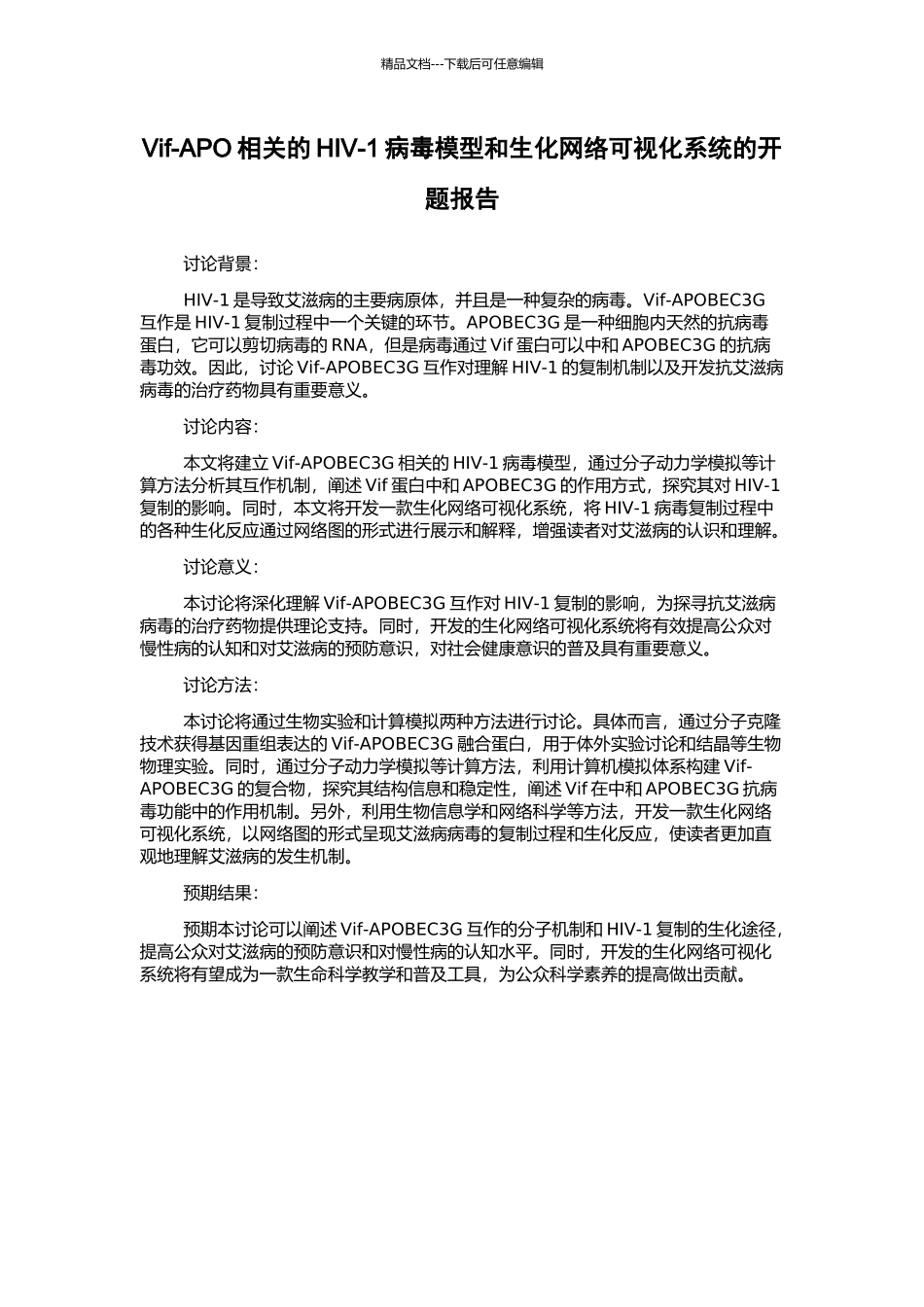 精品文档---下载后可任意编辑

Vif-APO 相关的 HIV-1 病毒模型和生化网络可视化系统的开题报告

讨论背景：

HIV-1 是导致艾滋病的主要病原体，并且是一种复杂的病毒。Vif-APOBEC3G 互作是 HIV-1 复制过程中一个关键的环节。APOBEC3G 是一种细胞内天然的抗病毒蛋白，它可以剪切病毒的 RNA，但是病毒通过 Vif 蛋白可以中和 APOBEC3G 的抗病毒功效。因此，讨论 Vif-APOBEC3G 互作对理解 HIV-1 的复制机制以及开发抗艾滋病病毒的治疗药物具有重要意义。

讨论内容：

本文将建立 Vif-APOBEC3G 相关的 HIV-1 病毒模型，通过分子动力学模拟等计算方法分析其互作机制，阐述 Vif 蛋白中和 APOBEC3G 的作用方式，探究其对 HIV-1 复制的影响。同时，本文将开发一款生化网络可视化系统，将 HIV-1 病毒复制过程中的各种生化反应通过网络图的形式进行展示和解释，增强读者对艾滋病的认识和理解。

讨论意义：

本讨论将深化理解 Vif-APOBEC3G 互作对 HIV-1 复制的影响，为探寻抗艾滋病病毒的治疗药物提供理论支持。同时，开发的生化网络可视化系统将有效提高公众对慢性病的认知和对艾滋病的预防意识，对社会健康意识的普及具有重要意义。

讨论方法：

本讨论将通过生物实验和计算模拟两种方法进行讨论。具体而言，通过分子克隆技术获得基因重组表达的 Vif-APOBEC3G 融合蛋白，用于体外实验讨论和结晶等生物物理实验。同时，通过分子动力学模拟等计算方法，利用计算机模拟体系构建 Vif-APOBEC3G 的复合物，探究其结构信息和稳定性，阐述 Vif 在中和 APOBEC3G 抗病毒功能中的作用机制。另外，利用生物信息学和网络科学等方法，开发一款生化网络可视化系统，以网络图的形式呈现艾滋病病毒的复制过程和生化反应，使读者更加直观地理解艾滋病的发生机制。

预期结果：

预期本讨论可以阐述 Vif-APOBEC3G 互作的分子机制和 HIV-1 复制的生化途径，提高公众对艾滋病的预防意识和对慢性病的认知水平。同时，开发的生化网络可视化系统将有望成为一款生命科学教学和普及工具，为公众科学素养的提高做出贡献。